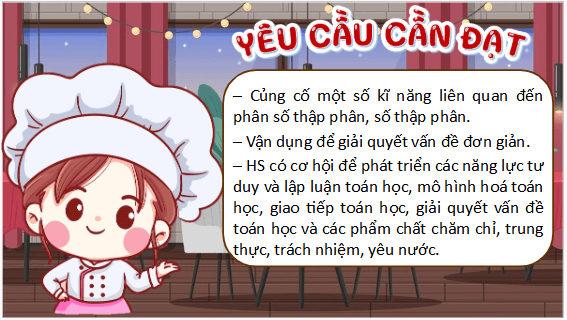 YÊU CẦU CẦN ĐẠT

– Củng cố một số kĩ năng liên quan đến phân số thập phân, số thập phân.

– Vận dụng để giải quyết vấn đề đơn giản.

– HS có cơ hội để phát triển các năng lực tư duy và lập luận toán học, mô hình hoá toán học, giao tiếp toán học, giải quyết vấn đề toán học và các phẩm chất chăm chỉ, trung thực, trách nhiệm, yêu nước.